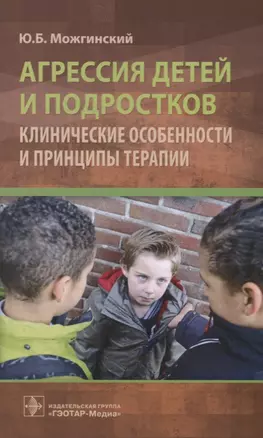 Ю.Б. Можгинский

АГРЕССИЯ ДЕТЕЙ И ПОДРОСТКОВ

КЛИНИЧЕСКИЕ ОСОБЕННОСТИ И ПРИНЦИПЫ ТЕРАПИИ

ИЗДАТЕЛЬСКАЯ ГРУППА «ГЭОТАР-Медиа»